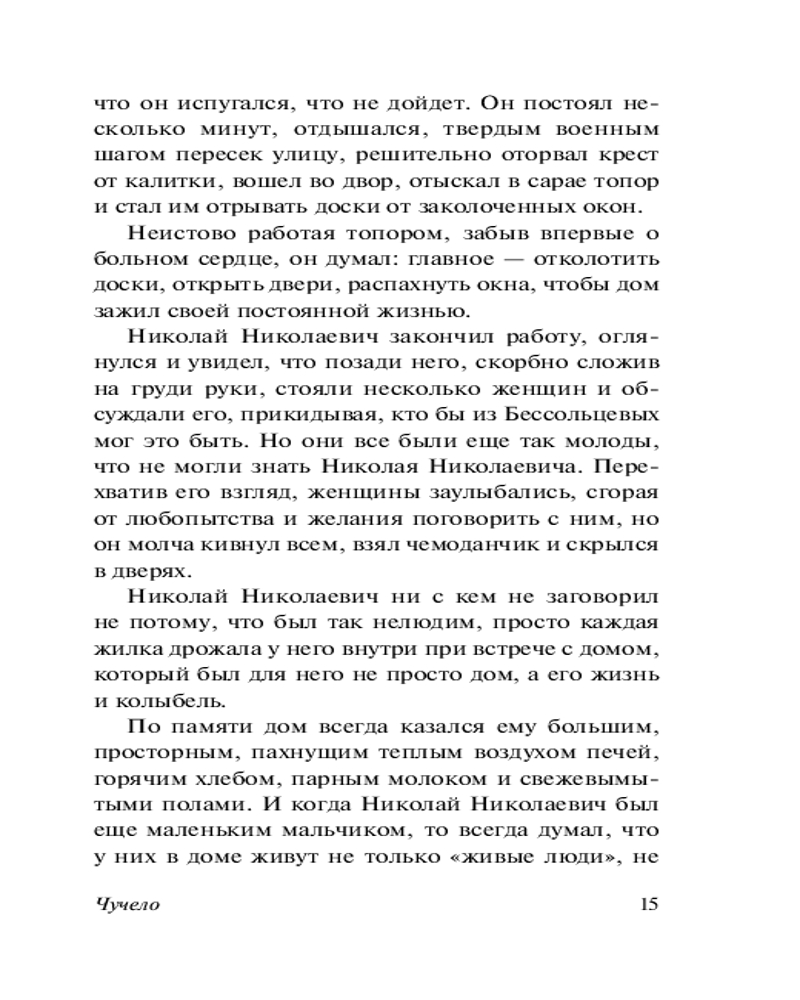 что он испугался, что не дойдет. Он постоял несколько минут, отдышался, твердым военным шагом пересек улицу, решительно оторвал крест от калитки, вошел во двор, отыскал в сарае топор и стал им отрывать доски от заколоченных окон.

Неистово работая топором, забыв впервые о больном сердце, он думал: главное — отколотить доски, открыть двери, распахнуть окна, чтобы дом зажил своей постоянной жизнью.

Николай Николаевич закончил работу, оглянулся и увидел, что позади него, скорбно сложив на груди руки, стояли несколько женщин и обсуждали его, прикидывая, кто бы из Бессольцевых мог это быть. Но они все были еще так молоды, что не могли знать Николая Николаевича. Перехватив его взгляд, женщины заулыбались, сгорая от любопытства и желания поговорить с ним, но он молча кивнул всем, взял чемоданчик и скрылся в дверях.

Николай Николаевич ни с кем не заговорил не потому, что был так нелюдим, просто каждая жилка дрожала у него внутри при встрече с домом, который был для него не просто дом, а его жизнь и колыбель.

По памяти дом всегда казался ему большим, просторным, пахнущим теплым воздухом печей, горячим хлебом, парным молоком и свежевымытыми полами. И когда Николай Николаевич был еще маленьким мальчиком, то всегда думал, что у них в доме живут не только «живые люди», не

Чучело 15